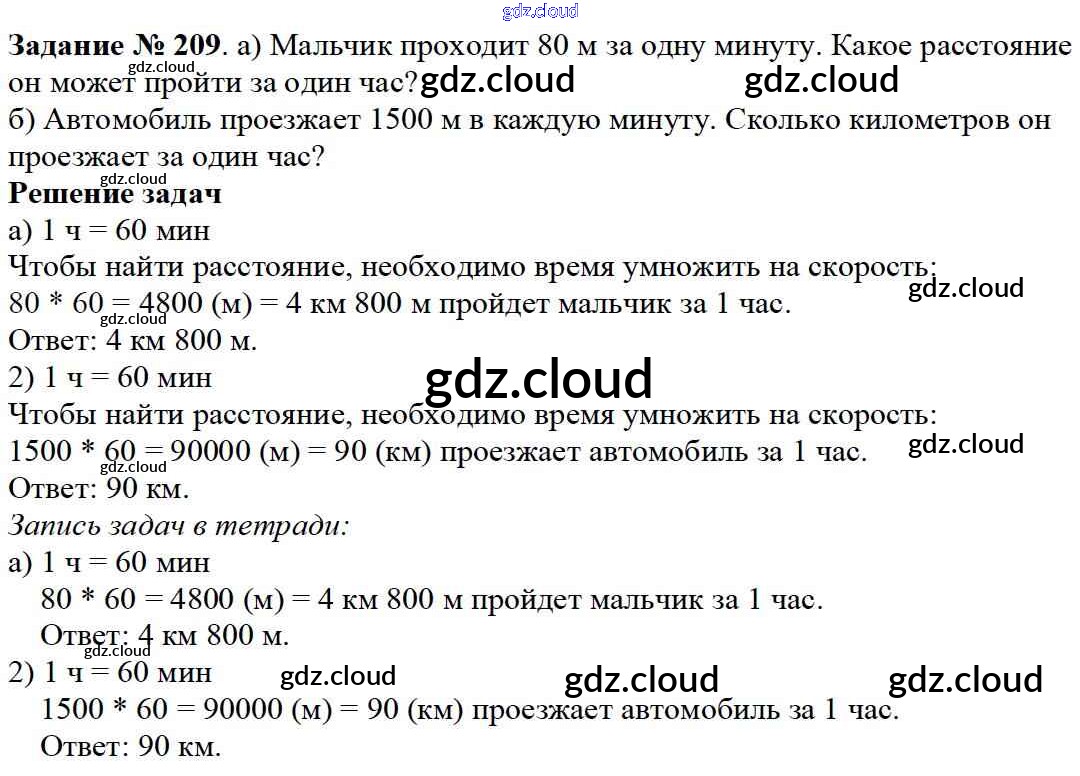 Задание № 209. а) Мальчик проходит 80 м за одну минуту. Какое расстояние он может пройти за один час?

б) Автомобиль проезжает 1500 м в каждую минуту. Сколько километров он проезжает за один час?

Решение задач

а) 1 ч = 60 мин

Чтобы найти расстояние, необходимо время умножить на скорость:

80 * 60 = 4800 (м) = 4 км 800 м пройдет мальчик за 1 час.

Ответ: 4 км 800 м.

2) 1 ч = 60 мин

Чтобы найти расстояние, необходимо время умножить на скорость:

1500 * 60 = 90000 (м) = 90 (км) проезжает автомобиль за 1 час.

Ответ: 90 км.

Запись задач в тетради:

а) 1 ч = 60 мин

80 * 60 = 4800 (м) = 4 км 800 м пройдет мальчик за 1 час.

Ответ: 4 км 800 м.

2) 1 ч = 60 мин

1500 * 60 = 90000 (м) = 90 (км) проезжает автомобиль за 1 час.

Ответ: 90 км.

gdz.cloud